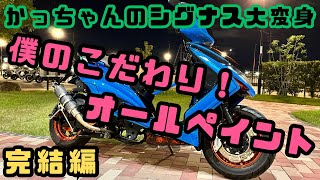 かっちゃんのシグナス大変身

僕のこだわり！

オールペイント

完結編